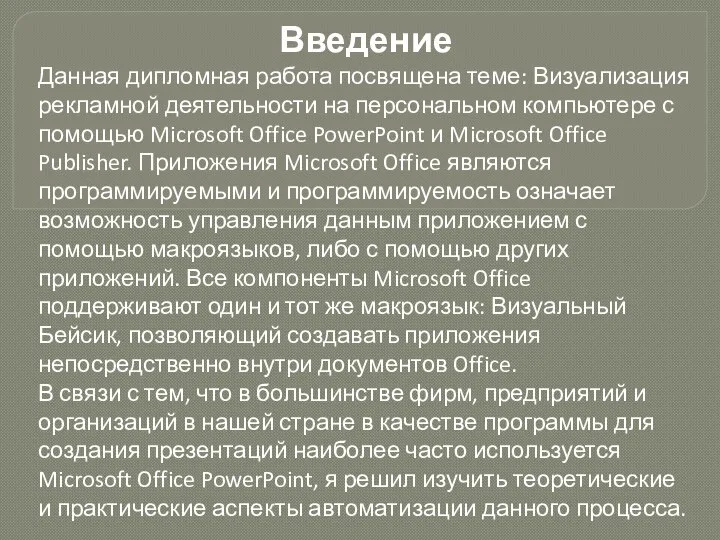 Введение

Данная дипломная работа посвящена теме: Визуализация рекламной деятельности на персональном компьютере с помощью Microsoft Office PowerPoint и Microsoft Office Publisher. Приложения Microsoft Office являются программируемыми и программируемость означает возможность управления данным приложением с помощью макроязыков, либо с помощью других приложений. Все компоненты Microsoft Office поддерживают один и тот же макроязык: Визуальный Бейсик, позволяющий создавать приложения непосредственно внутри документов Office.
В связи с тем, что в большинстве фирм, предприятий и организаций в нашей стране в качестве программы для создания презентаций наиболее часто используется Microsoft Office PowerPoint, я решил изучить теоретические и практические аспекты автоматизации данного процесса.